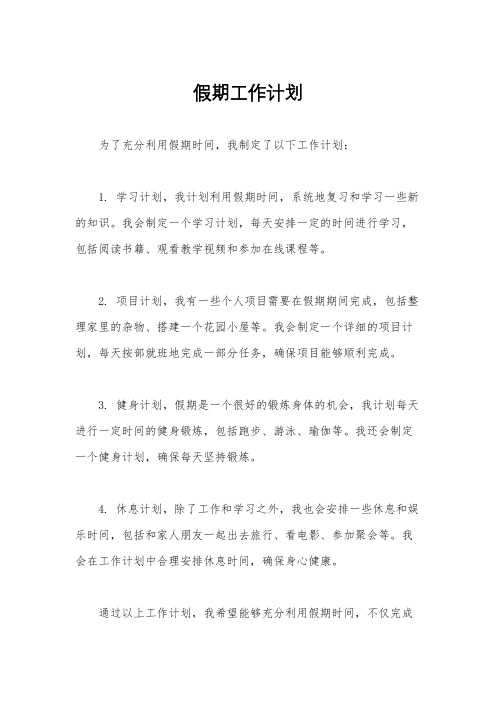 假期工作计划

为了充分利用假期时间，我制定了以下工作计划：

1. 学习计划，我计划利用假期时间，系统地复习和学习一些新的知识。我会制定一个学习计划，每天安排一定的时间进行学习，包括阅读书籍、观看教学视频和参加在线课程等。

2. 项目计划，我有一些个人项目需要在假期期间完成，包括整理家里的杂物、搭建一个花园小屋等。我会制定一个详细的项目计划，每天按部就班地完成一部分任务，确保项目能够顺利完成。

3. 健身计划，假期是一个很好的锻炼身体的机会，我计划每天进行一定时间的健身锻炼，包括跑步、游泳、瑜伽等。我还会制定一个健身计划，确保每天坚持锻炼。

4. 休息计划，除了工作和学习之外，我也会安排一些休息和娱乐时间，包括和家人朋友一起出去旅行、看电影、参加聚会等。我会在工作计划中合理安排休息时间，确保身心健康。

通过以上工作计划，我希望能够充分利用假期时间，不仅完成